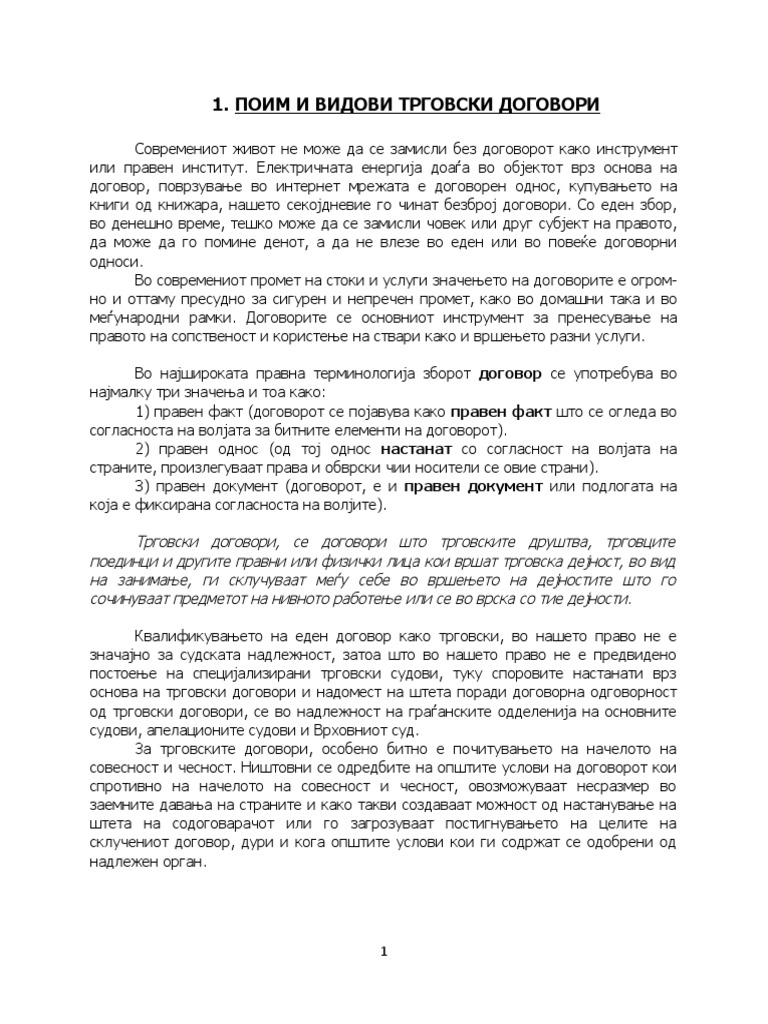 1. ПОИМ И ВИДОВИ ТРГОВСКИ ДОГОВОРИ

Современиот живот не може да се замисли без договорот како инструмент или правен институт. Електричната енергија доаѓа во објектот врз основа на договор, поврзување во интернет мрежата е договорен однос, купувањето на книги од книжара, нашето секојдневие го чинат безброј договори. Со еден збор, во денешно време, тешко може да се замисли човек или друг субјект на правото, да може да го помине денот, а да не влезе во еден или во повеќе договорни односи.

Во современиот промет на стоки и услуги значењето на договорите е огромно и оттаму пресудно за сигурен и непречен промет, како во домашни така и во меѓународни рамки. Договорите се основниот инструмент за пренесување на правото на сопственост и користење на ствари како и вршењето разни услуги.

Во најшироката правна терминологија зборот договор се употребува во најмалку три значења и тоа како:
1) правен факт (договорот се појавува како правен факт што се огледа во согласноста на волјата за битните елементи на договорот).
2) правен однос (од тој однос настанат со согласност на волјата на страните, произлегуваат права и обврски чии носители се овие страни).
3) правен документ (договорот, е и правен документ или подлогата на која е фиксирана согласноста на волјите).

Трговски договори, се договори што трговските друштва, трговците поединци и другите правни или физички лица кои вршат трговска дејност, во вид на занимање, ги склучуваат меѓу себе во вршењето на дејностите што го сочинуваат предметот на нивното работење или се во врска со тие дејности.

Квалификувањето на еден договор како трговски, во нашето право не е значајно за судската надлежност, затоа што во нашето право не е предвидено постоење на специјализирани трговски судови, туку споровите настанати врз основа на трговски договори и надомест на штета поради договорна одговорност од трговски договори, се во надлежност на граѓанските одделенија на основните судови, апелационите судови и Врховниот суд.

За трговските договори, особено битно е почитувањето на начелото на совесност и чесност. Ништовни се одредбите на општите услови на договорот кои спротивно на начелото на совесност и чесност, овозможуваат несразмер во заемните давања на страните и како такви создаваат можност од настанување на штета на содоговарачот или го загрозуваат постигнувањето на целите на склучениот договор, дури и кога општите услови кои ги содржат се одобрени од надлежен орган.

1